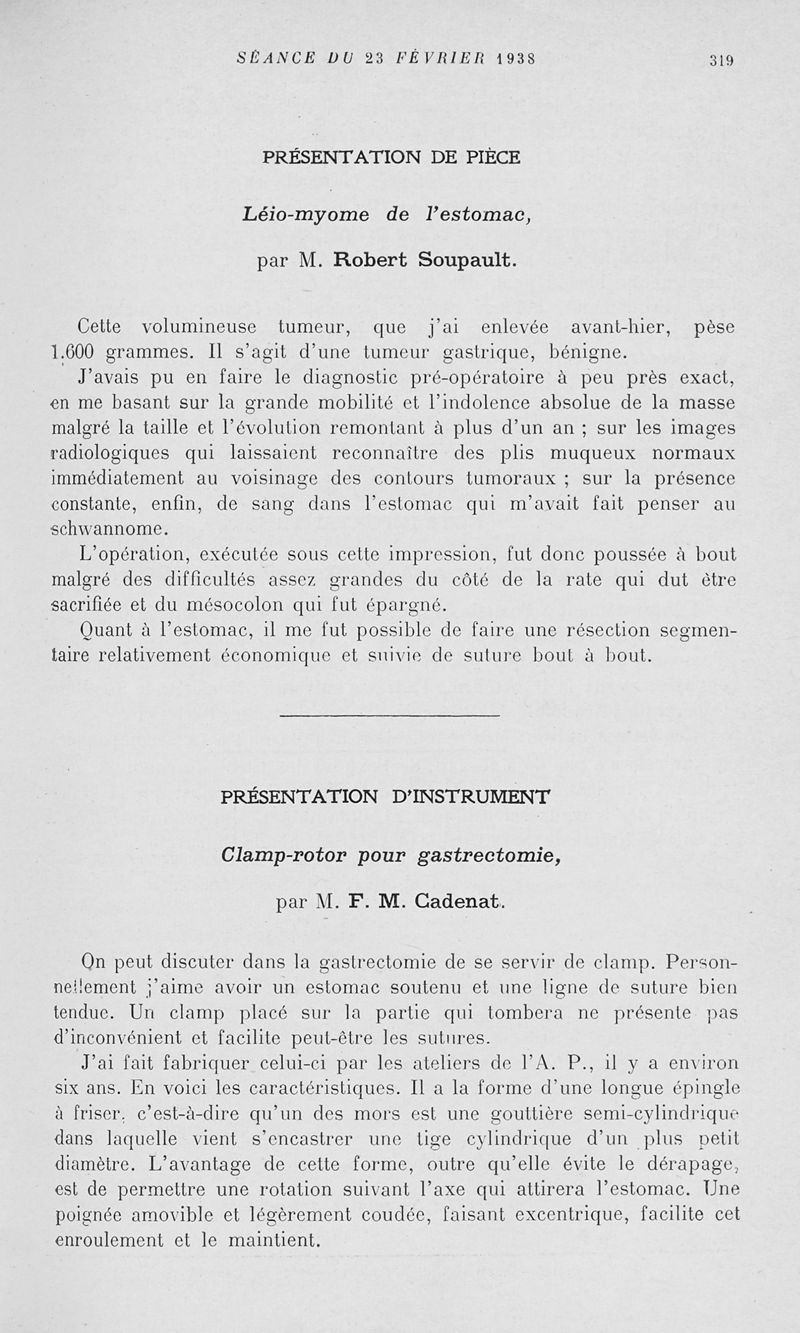 SÉANCE DU 23 FÉVRIER 1938 319

PRÉSENTATION DE PIÈCE

Léio-myome de l'estomac,

par M. Robert Soupault.

Cette volumineuse tumeur, que j'ai enlevée avant-hier, pèse 1.600 grammes. Il s'agit d'une tumeur gastrique, bénigne.

J'avais pu en faire le diagnostic pré-opératoire à peu près exact, en me basant sur la grande mobilité et l'indolence absolue de la masse malgré la taille et l'évolution remontant à plus d'un an ; sur les images radiologiques qui laissaient reconnaître des plis muqueux normaux immédiatement au voisinage des contours tumoraux ; sur la présence constante, enfin, de sang dans l'estomac qui m'avait fait penser au schwannome.

L'opération, exécutée sous cette impression, fut donc poussée à bout malgré des difficultés assez grandes du côté de la rate qui dut être sacrifiée et du mésocolon qui fut épargné.

Quant à l'estomac, il me fut possible de faire une résection segmentaire relativement économique et suivie de suture bout à bout.

PRÉSENTATION D'INSTRUMENT

Clamp-rotor pour gastrectomie,

par M. F. M. Cadenat.

On peut discuter dans la gastrectomie de se servir de clamp. Personnellement j'aime avoir un estomac soutenu et une ligne de suture bien tendue. Un clamp placé sur la partie qui tombera ne présente pas d'inconvénient et facilite peut-être les sutures.

J'ai fait fabriquer celui-ci par les ateliers de l'A. P., il y a environ six ans. En voici les caractéristiques. Il a la forme d'une longue épingle à friser, c'est-à-dire qu'un des mors est une gouttière semi-cylindrique dans laquelle vient s'encastrer une tige cylindrique d'un plus petit diamètre. L'avantage de cette forme, outre qu'elle évite le dérapage, est de permettre une rotation suivant l'axe qui attirera l'estomac. Une poignée amovible et légèrement coudée, faisant excentrique, facilite cet enroulement et le maintient.